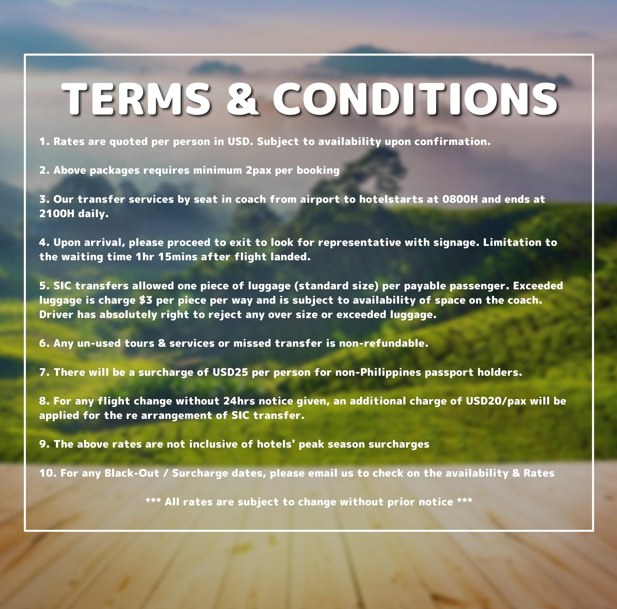 TERMS & CONDITIONS

1. Rates are quoted per person in USD. Subject to availability upon confirmation.

2. Above packages requires minimum 2pax per booking

3. Our transfer services by seat in coach from airport to hotelstarts at 0800H and ends at 2100H daily.

4. Upon arrival, please proceed to exit to look for representative with signage. Limitation to the waiting time 1hr 15mins after flight landed.

5. SIC transfers allowed one piece of luggage (standard size) per payable passenger. Exceeded luggage is charge $3 per piece per way and is subject to availability of space on the coach. Driver has absolutely right to reject any over size or exceeded luggage.

6. Any un-used tours & services or missed transfer is non-refundable.

7. There will be a surcharge of USD25 per person for non-Philippines passport holders.

8. For any flight change without 24hrs notice given, an additional charge of USD20/pax will be applied for the re arrangement of SIC transfer.

9. The above rates are not inclusive of hotels' peak season surcharges

10. For any Black-Out / Surcharge dates, please email us to check on the availability & Rates

*** All rates are subject to change without prior notice ***